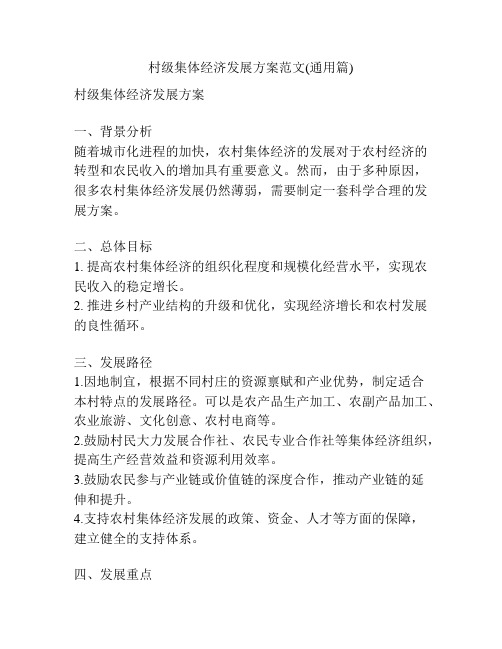 村级集体经济发展方案范文(通用篇)

村级集体经济发展方案

一、背景分析
随着城市化进程的加快，农村集体经济的发展对于农村经济的转型和农民收入的增加具有重要意义。然而，由于多种原因，很多农村集体经济发展仍然薄弱，需要制定一套科学合理的发展方案。

二、总体目标
1. 提高农村集体经济的组织化程度和规模化经营水平，实现农民收入的稳定增长。
2. 推进乡村产业结构的升级和优化，实现经济增长和农村发展的良性循环。

三、发展路径
1.因地制宜，根据不同村庄的资源禀赋和产业优势，制定适合本村特点的发展路径。可以是农产品生产加工、农副产品加工、农业旅游、文化创意、农村电商等。
2.鼓励村民大力发展合作社、农民专业合作社等集体经济组织，提高生产经营效益和资源利用效率。
3.鼓励农民参与产业链或价值链的深度合作，推动产业链的延伸和提升。
4.支持农村集体经济发展的政策、资金、人才等方面的保障，建立健全的支持体系。

四、发展重点